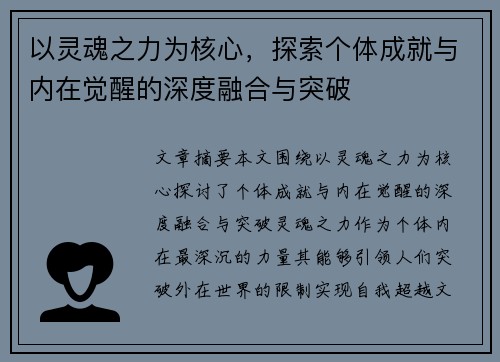 以灵魂之力为核心，探索个体成就与内在觉醒的深度融合与突破

文章摘要本文围绕以灵魂之力为核心探讨了个体成就与内在觉醒的深度融合与突破灵魂之力作为个体内在最深沉的力量其能够引领人们突破外在世界的限制实现自我超越文